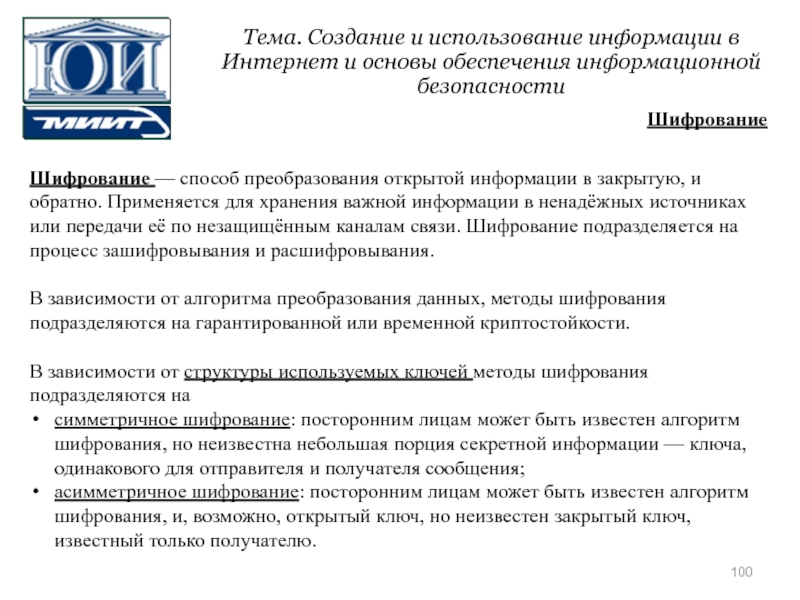 ЮИ
МИИТ

Тема. Создание и использование информации в Интернет и основы обеспечения информационной безопасности

Шифрование

Шифрование — способ преобразования открытой информации в закрытую, и обратно. Применяется для хранения важной информации в ненадёжных источниках или передачи её по незащищённым каналам связи. Шифрование подразделяется на процесс зашифровывания и расшифровывания.

В зависимости от алгоритма преобразования данных, методы шифрования подразделяются на гарантированной или временной криптостойкости.

В зависимости от структуры используемых ключей методы шифрования подразделяются на

• симметричное шифрование: посторонним лицам может быть известен алгоритм шифрования, но неизвестна небольшая порция секретной информации — ключа, одинакового для отправителя и получателя сообщения;
• асимметричное шифрование: посторонним лицам может быть известен алгоритм шифрования, и, возможно, открытый ключ, но неизвестен закрытый ключ, известный только получателю.

100